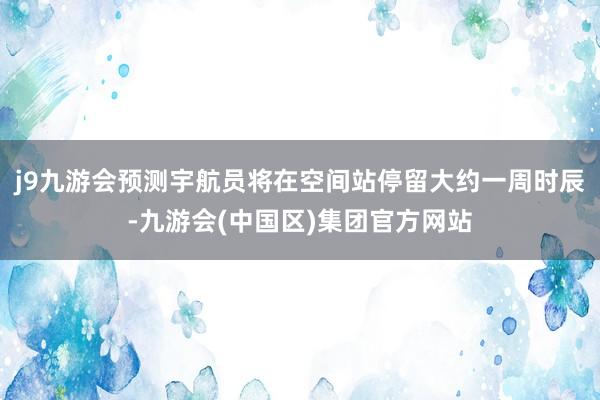 j9九游会预测宇航员将在空间站停留大约一周时辰-九游会(中国区)集团官方网站